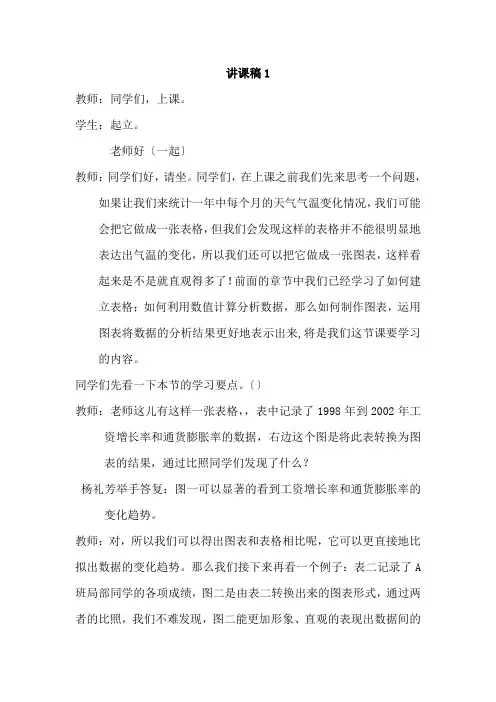 讲课稿 1

教师：同学们，上课。

学生：起立。

老师好〔一起〕

教师：同学们好，请坐。同学们，在上课之前我们先来思考一个问题，如果让我们来统计一年中每个月的天气气温变化情况，我们可能会把它做成一张表格，但我们会发现这样的表格并不能很明显地表达出气温的变化，所以我们还可以把它做成一张图表，这样看起来是不是就直观得多了！前面的章节中我们已经学习了如何建立表格；如何利用数值计算分析数据，那么如何制作图表，运用图表将数据的分析结果更好地表示出来，将是我们这节课要学习的内容。

同学们先看一下本节的学习要点。〔〕

教师：老师这儿有这样一张表格，，表中记录了 1998 年到 2002 年工资增长率和通货膨胀率的数据，右边这个图是将此表转换为图表的结果，通过比照同学们发现了什么？

杨礼芳举手答复：图一可以显著的看到工资增长率和通货膨胀率的变化趋势。

教师：对，所以我们可以得出图表和表格相比呢，它可以更直接地比拟出数据的变化趋势。那么我们接下来再看一个例子：表二记录了 A 班局部同学的各项成绩，图二是由表二转换出来的图表形式，通过两者的比照，我们不难发现，图二能更加形象、直观的表现出数据间的